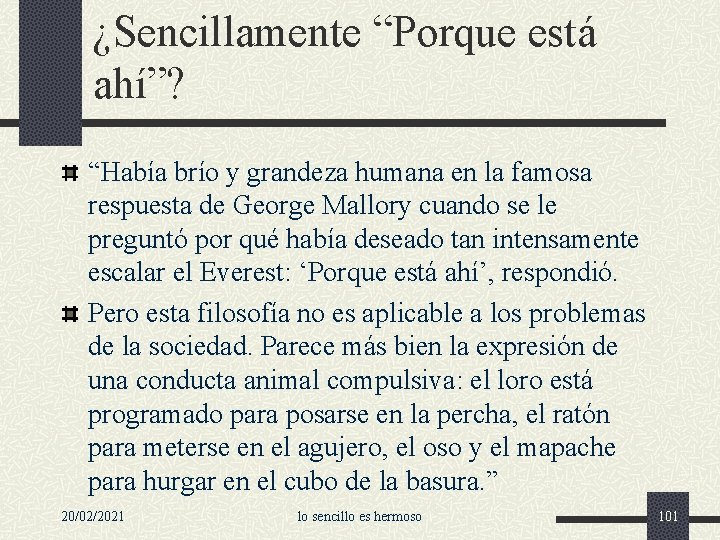 ¿Sencillamente “Porque está ahí”?

“Había brío y grandeza humana en la famosa respuesta de George Mallory cuando se le preguntó por qué había deseado tan intensamente escalar el Everest: ‘Porque está ahí’, respondió.

Pero esta filosofía no es aplicable a los problemas de la sociedad. Parece más bien la expresión de una conducta animal compulsiva: el loro está programado para posarse en la percha, el ratón para meterse en el agujero, el oso y el mapache para hurgar en el cubo de la basura.”

20/02/2021 lo sencillo es hermoso 101